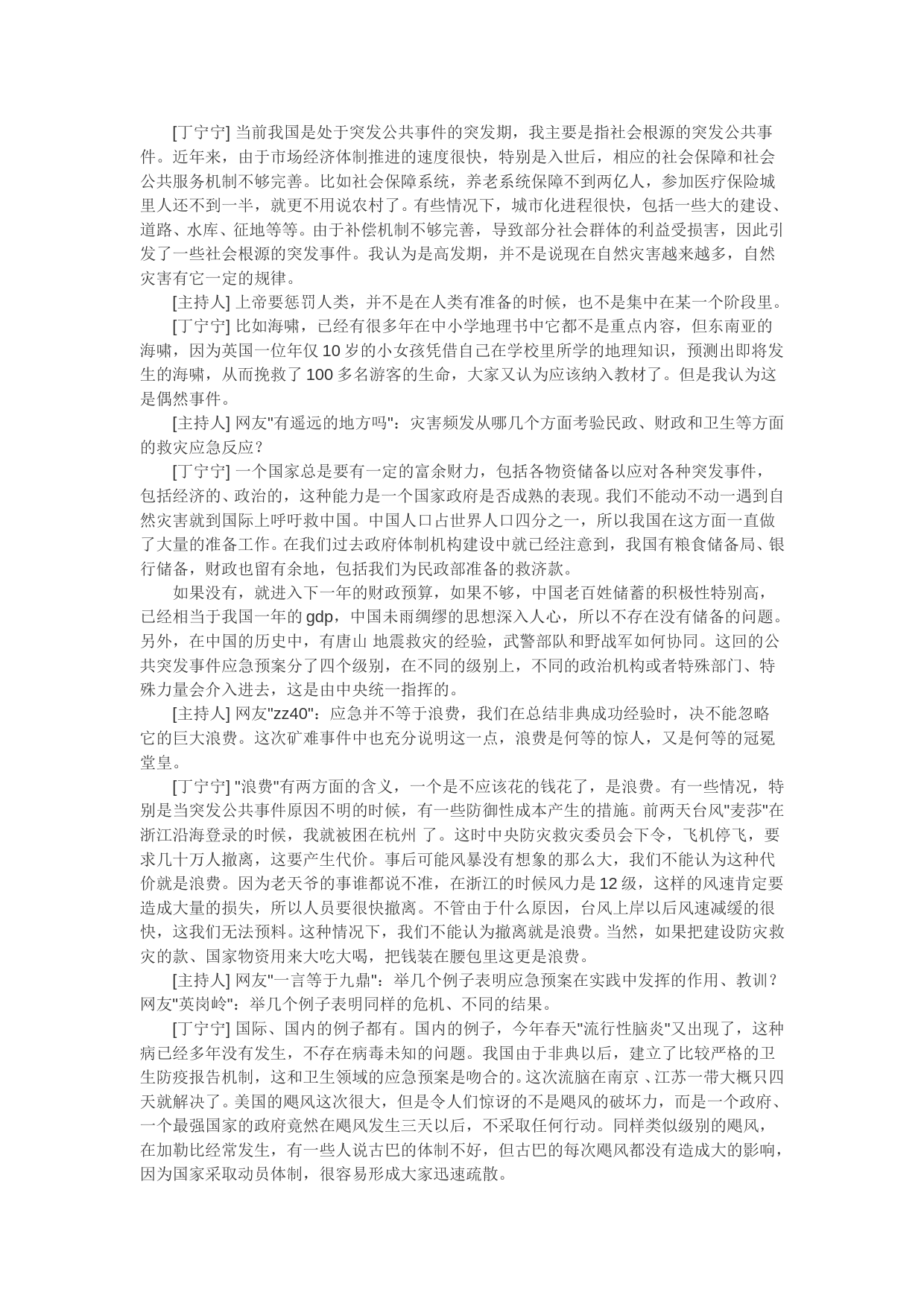 [丁宁宁] 当前我国是处于突发公共事件的突发期，我主要是指社会根源的突发公共事件。近年来，由于市场经济体制推进的速度很快，特别是入世后，相应的社会保障和社会公共服务机制不够完善。比如社会保障系统，养老系统保障不到两亿人，参加医疗保险城里人还不到一半，就更不用说农村了。有些情况下，城市化进程很快，包括一些大的建设、道路、水库、征地等等。由于补偿机制不够完善，导致部分社会群体的利益受损害，因此引发了一些社会根源的突发事件。我认为是高发期，并不是说现在自然灾害越来越多，自然灾害有它一定的规律。

[主持人] 上帝要惩罚人类，并不是在人类有准备的时候，也不是集中在某一个阶段里。

[丁宁宁] 比如海啸，已经有很多年在中小学地理书中它都不是重点内容，但东南亚的海啸，因为英国一位年仅 10 岁的小女孩凭借自己在学校里所学的地理知识，预测出即将发生的海啸，从而挽救了 100 多名游客的生命，大家又认为应该纳入教材了。但是我认为这是偶然事件。

[主持人] 网友"有遥远的地方吗"：灾害频发从哪几个方面考验民政、财政和卫生等方面的救灾应急反应？

[丁宁宁] 一个国家总是要有一定的富余财力，包括各物资储备以应对各种突发事件，包括经济的、政治的，这种能力是一个国家政府是否成熟的表现。我们不能动不动一遇到自然灾害就到国际上呼吁救中国。中国人口占世界人口四分之一，所以我国在这方面一直做了大量的准备工作。在我们过去政府体制机构建设中就已经注意到，我国有粮食储备局、银行储备，财政也留有余地，包括我们为民政部准备的救济款。

如果没有，就进入下一年的财政预算，如果不够，中国老百姓储蓄的积极性特别高，已经相当于我国一年的 gdp，中国未雨绸缪的思想深入人心，所以不存在没有储备的问题。另外，在中国的历史中，有唐山 地震救灾的经验，武警部队和野战军如何协同。这回的公共突发事件应急预案分了四个级别，在不同的级别上，不同的政治机构或者特殊部门、特殊力量会介入进去，这是由中央统一指挥的。

[主持人] 网友"zz40"：应急并不等于浪费，我们在总结非典成功经验时，决不能忽略它的巨大浪费。这次矿难事件中也充分说明这一点，浪费是何等的惊人，又是何等的冠冕堂皇。

[丁宁宁] "浪费"有两方面的含义，一个是不应该花的钱花了，是浪费。有一些情况，特别是当突发公共事件原因不明的时候，有一些防御性成本产生的措施。前两天台风"麦莎"在浙江沿海登录的时候，我就被困在杭州 了。这时中央防灾救灾委员会下令，飞机停飞，要求几十万人撤离，这要产生代价。事后可能风暴没有想象的那么大，我们不能认为这种代价就是浪费。因为老天爷的事谁都说不准，在浙江的时候风力是 12 级，这样的风速肯定要造成大量的损失，所以人员要很快撤离。不管由于什么原因，台风上岸以后风速减缓的很快，这我们无法预料。这种情况下，我们不能认为撤离就是浪费。当然，如果把建设防灾救灾的款、国家物资用来大吃大喝，把钱装在腰包里这更是浪费。

[主持人] 网友"一言等于九鼎"：举几个例子表明应急预案在实践中发挥的作用、教训？网友"英岗岭"：举几个例子表明同样的危机、不同的结果。

[丁宁宁] 国际、国内的例子都有。国内的例子，今年春天"流行性脑炎"又出现了，这种病已经多年没有发生，不存在病毒未知的问题。我国由于非典以后，建立了比较严格的卫生防疫报告机制，这和卫生领域的应急预案是吻合的。这次流脑在南京 、江苏一带大概只四天就解决了。美国的飓风这次很大，但是令人们惊讶的不是飓风的破坏力，而是一个政府、一个最强国家的政府竟然在飓风发生三天以后，不采取任何行动。同样类似级别的飓风，在加勒比经常发生，有一些人说古巴的体制不好，但古巴的每次飓风都没有造成大的影响，因为国家采取动员体制，很容易形成大家迅速疏散。